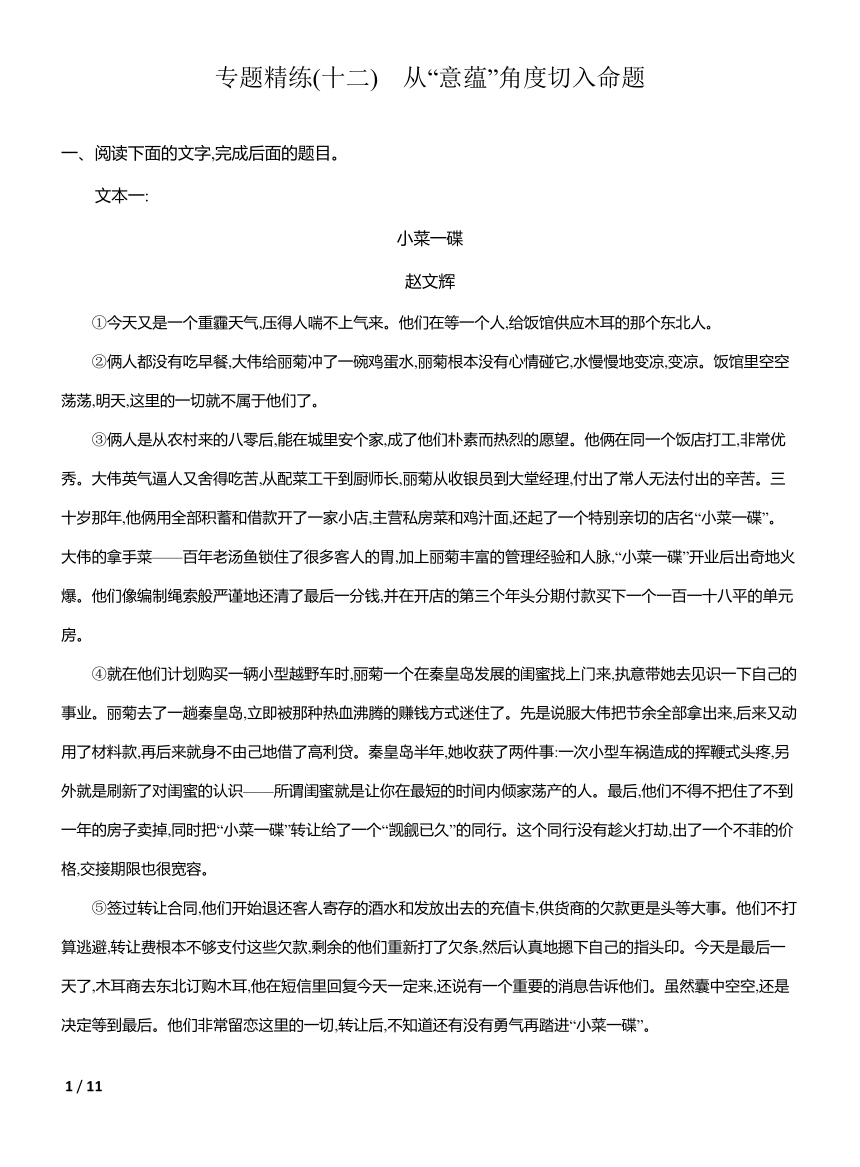 专题精练(十二)　从“意蕴”角度切入命题

一、阅读下面的文字,完成后面的题目。

文本一:

小菜一碟

赵文辉

①今天又是一个重霾天气,压得人喘不上气来。他们在等一个人,给饭馆供应木耳的那个东北人。

②俩人都没有吃早餐,大伟给丽菊冲了一碗鸡蛋水,丽菊根本没有心情碰它,水慢慢地变凉,变凉。饭馆里空空荡荡,明天,这里的一切就不属于他们了。

③俩人是从农村来的八零后,能在城里安个家,成了他们朴素而热烈的愿望。他俩在同一个饭店打工,非常优秀。大伟英气逼人又舍得吃苦,从配菜工干到厨师长,丽菊从收银员到大堂经理,付出了常人无法付出的辛苦。三十岁那年,他俩用全部积蓄和借款开了一家小店,主营私房菜和鸡汁面,还起了一个特别亲切的店名“小菜一碟”。大伟的拿手菜——百年老汤鱼锁住了很多客人的胃,加上丽菊丰富的管理经验和人脉,“小菜一碟”开业后出奇地火爆。他们像编制绳索般严谨地还清了最后一分钱,并在开店的第三个年头分期付款买下一个一百一十八平的单元房。

④就在他们计划购买一辆小型越野车时,丽菊一个在秦皇岛发展的闺蜜找上门来,执意带她去见识一下自己的事业。丽菊去了一趟秦皇岛,立即被那种热血沸腾的赚钱方式迷住了。先是说服大伟把节余全部拿出来,后来又动用了材料款,再后来就身不由己地借了高利贷。秦皇岛半年,她收获了两件事:一次小型车祸造成的挥鞭式头疼,另外就是刷新了对闺蜜的认识——所谓闺蜜就是让你在最短的时间内倾家荡产的人。最后,他们不得不把住了不到一年的房子卖掉,同时把“小菜一碟”转让给了一个“觊觎已久”的同行。这个同行没有趁火打劫,出了一个不菲的价格,交接期限也很宽容。

⑤签过转让合同,他们开始退还客人寄存的酒水和发放出去的充值卡,供货商的欠款更是头等大事。他们不打算逃避,转让费根本不够支付这些欠款,剩余的他们重新打了欠条,然后认真地摁下自己的指头印。今天是最后一天了,木耳商去东北订购木耳,他在短信里回复今天一定来,还说有一个重要的消息告诉他们。虽然囊中空空,还是决定等到最后。他们非常留恋这里的一切,转让后,不知道还有没有勇气再踏进“小菜一碟”。

1 / 11